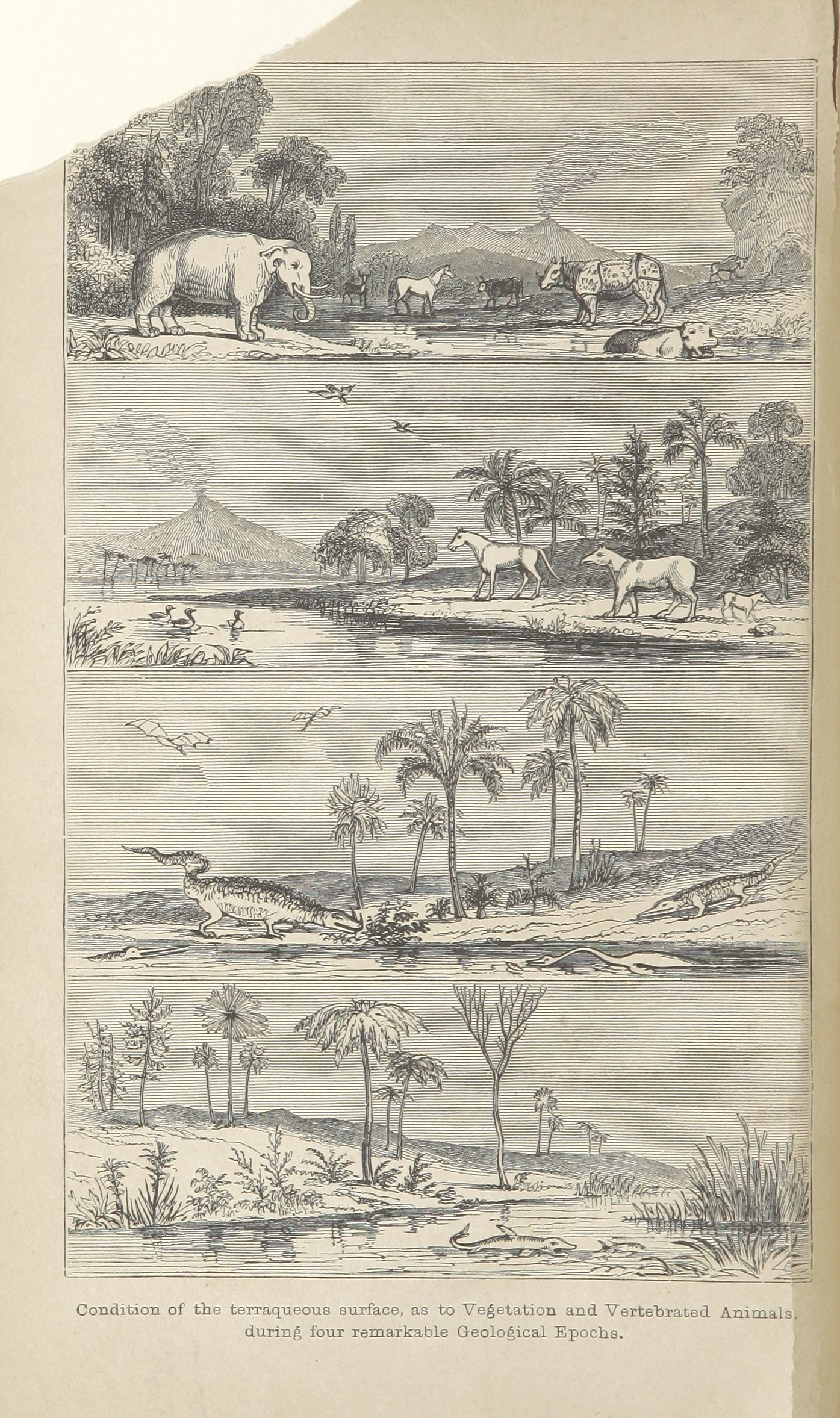 Condition of the terraqueous surface, as to Vegetation and Vertebrated Animals, during four remarkable Geological Epochs.